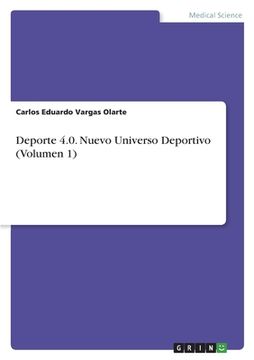 Medical Science

Carlos Eduardo Vargas Olarte

Deporte 4.0. Nuevo Universo Deportivo (Volumen 1)

GRIN